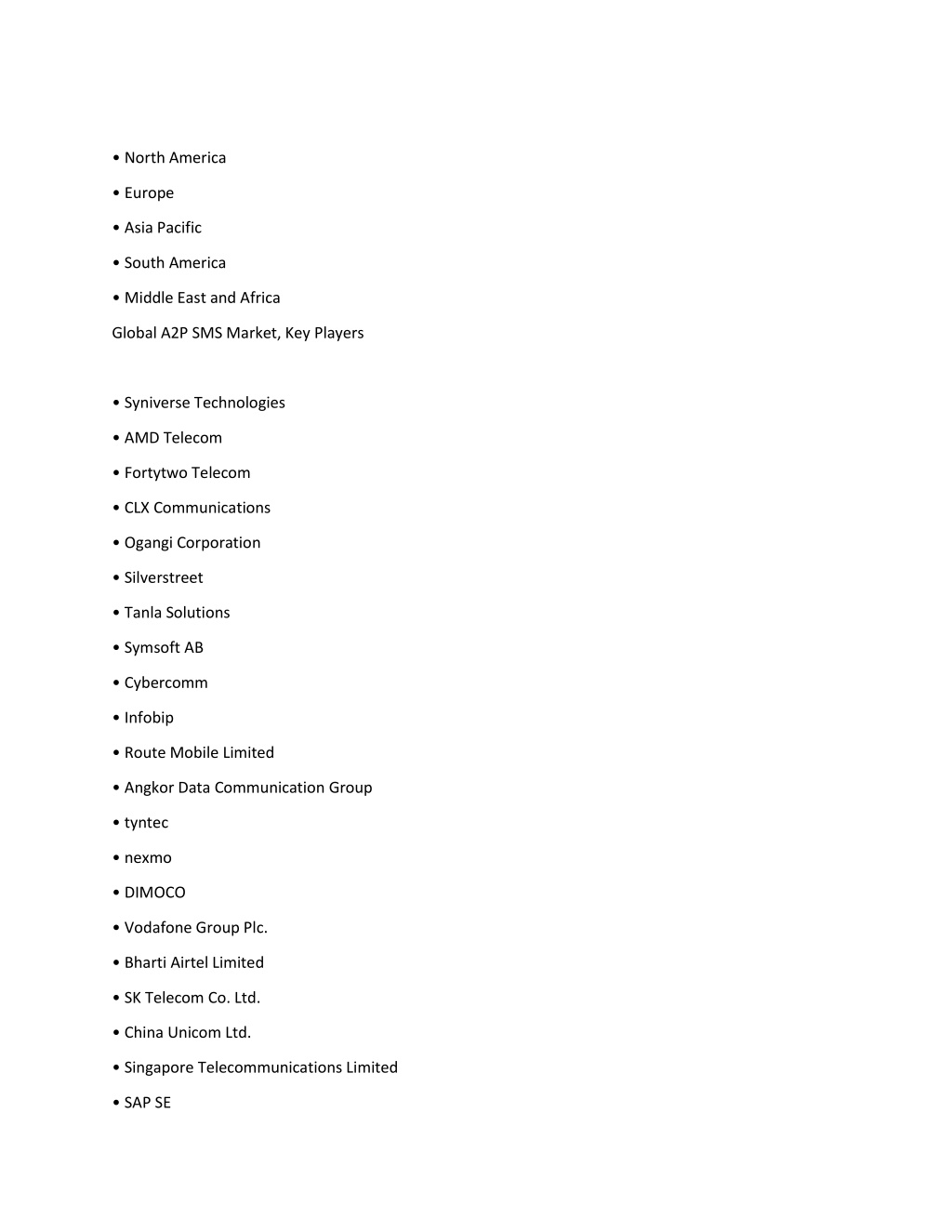 • North America

• Europe

• Asia Pacific

• South America

• Middle East and Africa

Global A2P SMS Market, Key Players

• Syniverse Technologies

• AMD Telecom

• Fortytwo Telecom

• CLX Communications

• Ogangi Corporation

• Silverstreet

• Tanla Solutions

• Symsoft AB

• Cybercomm

• Infobip

• Route Mobile Limited

• Angkor Data Communication Group

• tyntec

• nexmo

• DIMOCO

• Vodafone Group Plc.

• Bharti Airtel Limited

• SK Telecom Co. Ltd.

• China Unicom Ltd.

• Singapore Telecommunications Limited

• SAP SE